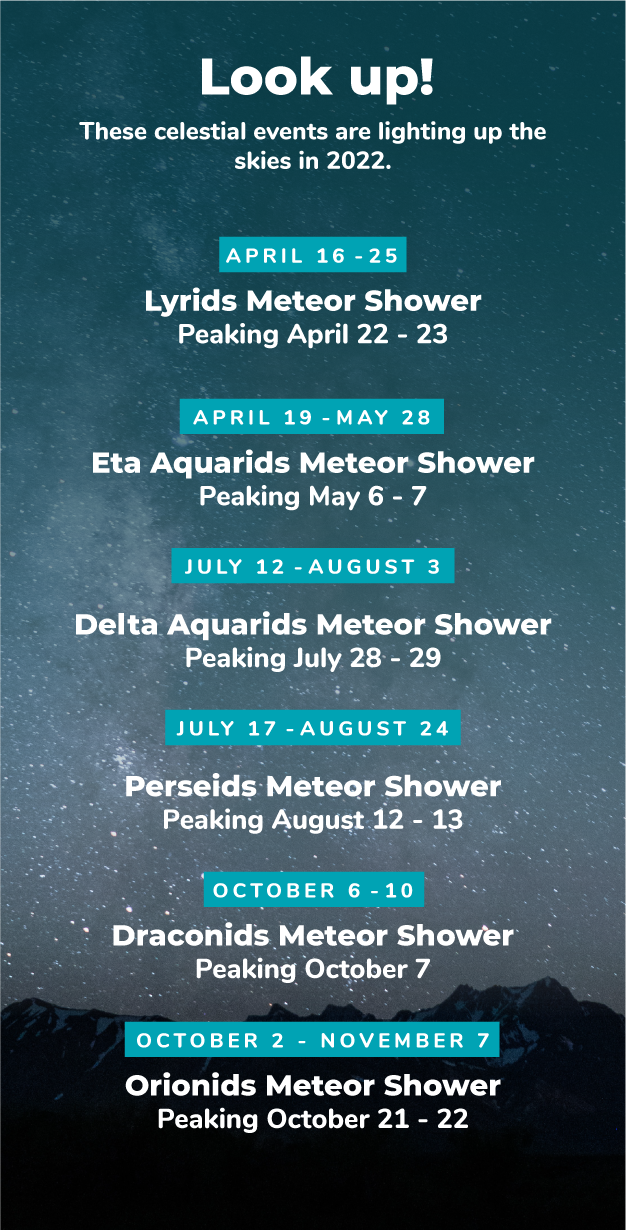 Look up!

These celestial events are lighting up the skies in 2022.

APRIL 16 - 25

Lyrids Meteor Shower
Peaking April 22 - 23

APRIL 19 - MAY 28

Eta Aquarids Meteor Shower
Peaking May 6 - 7

JULY 12 - AUGUST 3

Delta Aquarids Meteor Shower
Peaking July 28 - 29

JULY 17 - AUGUST 24

Perseids Meteor Shower
Peaking August 12 - 13

OCTOBER 6 - 10

Draconids Meteor Shower
Peaking October 7

OCTOBER 2 - NOVEMBER 7

Orionids Meteor Shower
Peaking October 21 - 22